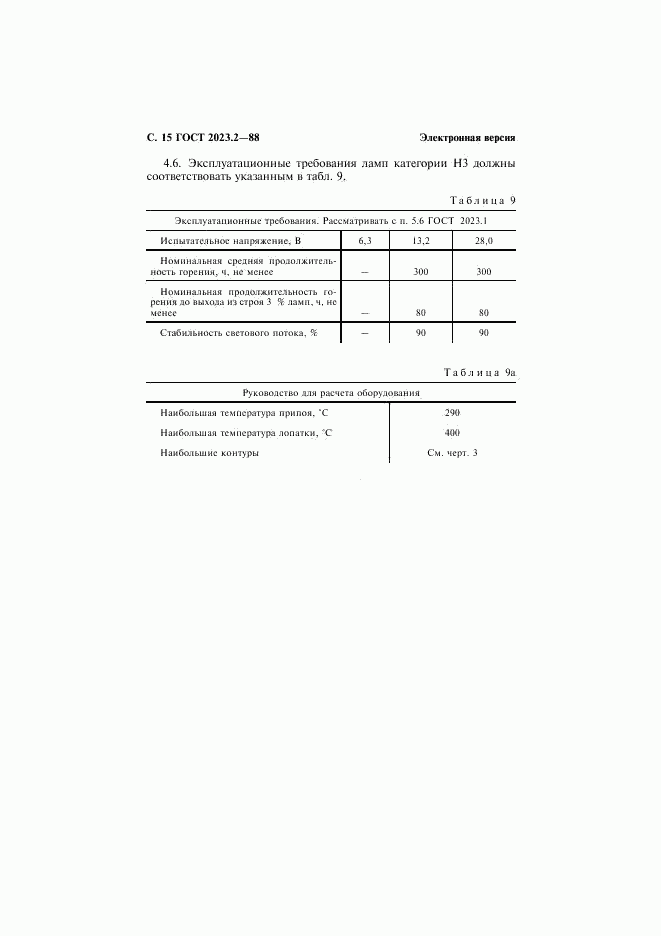 С. 15 ГОСТ 2023.2—88

Электронная версия

4.6. Эксплуатационные требования ламп категории Н3 должны соответствовать указанным в табл. 9.

Таблица 9

| Эксплуатационные требования. Рассматривать с п. 5.6 ГОСТ 2023.1 | | | |
|---|---|---|---|
| Испытательное напряжение, В | 6,3 | 13,2 | 28,0 |
| Номинальная средняя продолжительность горения, ч, не менее | — | 300 | 300 |
| Номинальная продолжительность горения до выхода из строя 3 % ламп, ч, не менее | — | 80 | 80 |
| Стабильность светового потока, % | — | 90 | 90 |

Таблица 9а

| Руководство для расчета оборудования | |
|---|---|
| Наибольшая температура припоя, °С | 290 |
| Наибольшая температура лопатки, °С | 400 |
| Наибольшие контуры | См. черт. 3 |